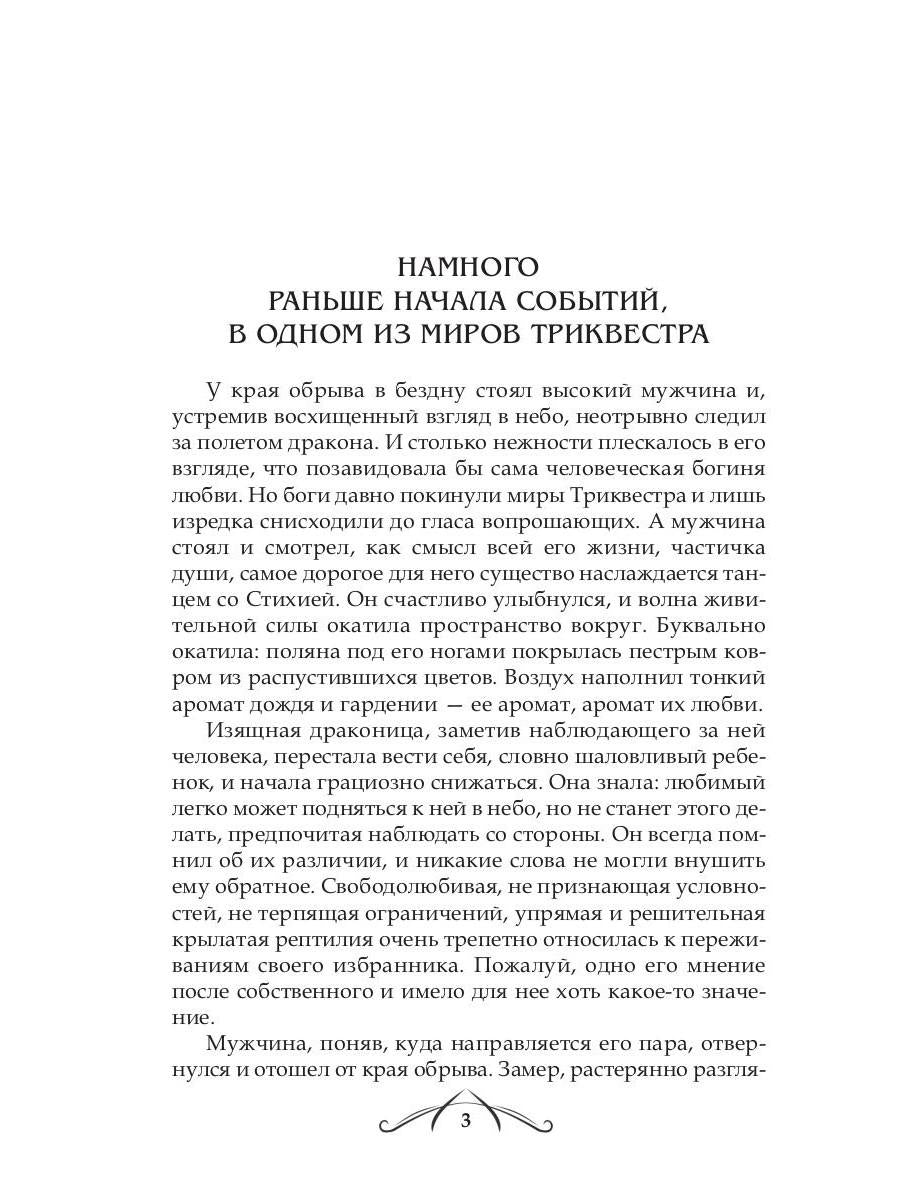 НАМНОГО
РАНЬШЕ НАЧАЛА СОБЫТИЙ,
В ОДНОМ ИЗ МИРОВ ТРИКВЕСТРА

У края обрыва в бездну стоял высокий мужчина и, устремив восхищенный взгляд в небо, неотрывно следил за полетом дракона. И столько нежности плескалось в его взгляде, что позавидовала бы сама человеческая богиня любви. Но боги давно покинули миры Триквестра и лишь изредка снисходили до гласа вопрошающих. А мужчина стоял и смотрел, как смысл всей его жизни, частичка души, самое дорогое для него существо наслаждается танцем со Стихией. Он счастливо улыбнулся, и волна живительной силы окатила пространство вокруг. Буквально окатила: поляна под его ногами покрылась пестрым ковром из распустившихся цветов. Воздух наполнил тонкий аромат дождя и гардении — ее аромат, аромат их любви.

Изящная драконица, заметив наблюдающего за ней человека, перестала вести себя, словно шаловливый ребенок, и начала грациозно снижаться. Она знала: любимый легко может подняться к ней в небо, но не станет этого делать, предпочитая наблюдать со стороны. Он всегда помнил об их различии, и никакие слова не могли внушить ему обратное. Свободолюбивая, не признающая условностей, не терпящая ограничений, упрямая и решительная крылатая рептилия очень трепетно относилась к переживаниям своего избранника. Пожалуй, одно его мнение после собственного и имело для нее хоть какое-то значение.

Мужчина, поняв, куда направляется его пара, отвернулся и отошел от края обрыва. Замер, растерянно разгля-

3